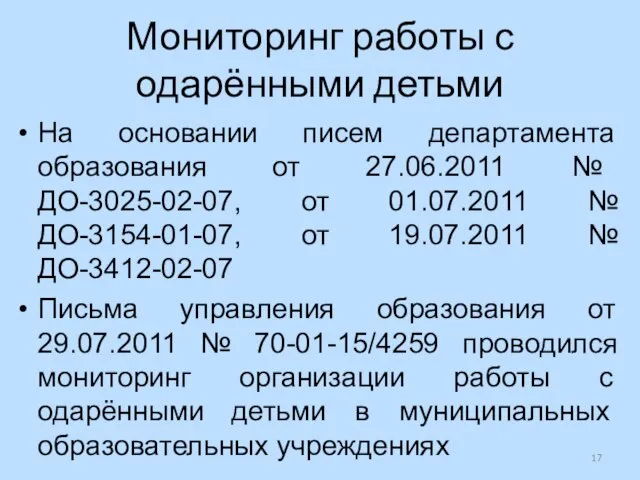 Мониторинг работы с одарёнными детьми

• На основании писем департамента образования от 27.06.2011 № ДО-3025-02-07, от 01.07.2011 № ДО-3154-01-07, от 19.07.2011 № ДО-3412-02-07

• Письма управления образования от 29.07.2011 № 70-01-15/4259 проводился мониторинг организации работы с одарёнными детьми в муниципальных образовательных учреждениях

17